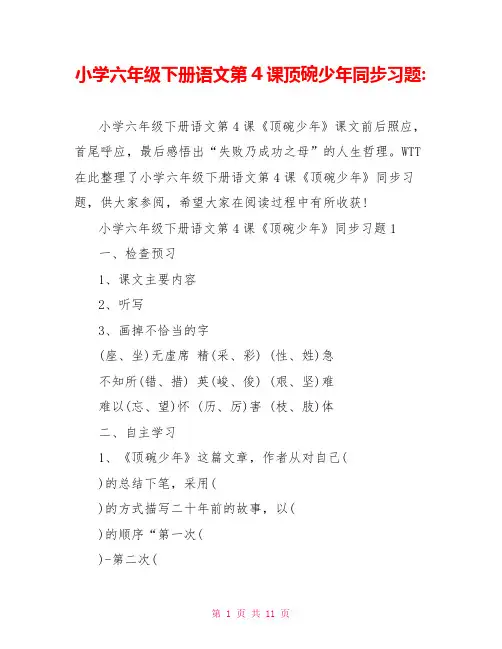 小学六年级下册语文第4课顶碗少年同步习题:

小学六年级下册语文第4课《顶碗少年》课文前后照应，首尾呼应，最后感悟出“失败乃成功之母”的人生哲理。WTT在此整理了小学六年级下册语文第4课《顶碗少年》同步习题，供大家参阅，希望大家在阅读过程中有所收获!

小学六年级下册语文第4课《顶碗少年》同步习题1

一、检查预习

1、课文主要内容

2、听写

3、画掉不恰当的字

(座、坐)无虚席 精(采、彩) (性、姓)急

不知所(错、措) 英(峻、俊) (艰、坚)难

难以(忘、望)怀 (历、厉)害 (枝、肢)体

二、自主学习

1、《顶碗少年》这篇文章，作者从对自己(

)的总结下笔，采用(

)的方式描写二十年前的故事，以(

)的顺序“第一次(

)-第二次(

第 1 页 共 11 页